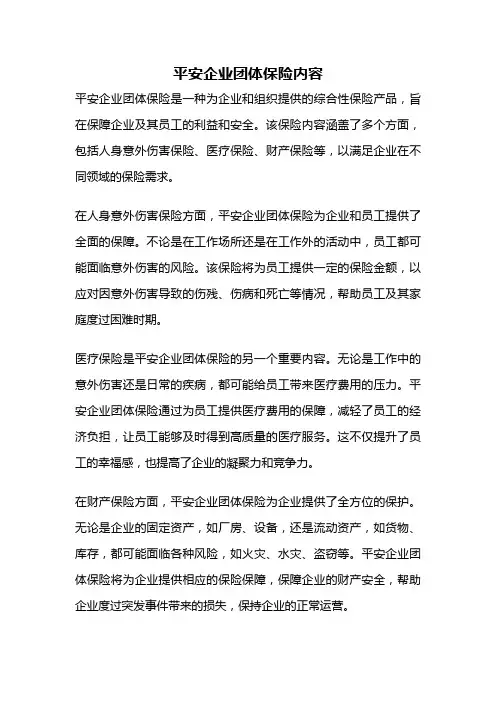 平安企业团体保险内容

平安企业团体保险是一种为企业和组织提供的综合性保险产品，旨在保障企业及其员工的利益和安全。该保险内容涵盖了多个方面，包括人身意外伤害保险、医疗保险、财产保险等，以满足企业在不同领域的保险需求。

在人身意外伤害保险方面，平安企业团体保险为企业和员工提供了全面的保障。不论是在工作场所还是在工作外的活动中，员工都可能面临意外伤害的风险。该保险将为员工提供一定的保险金额，以应对因意外伤害导致的伤残、伤病和死亡等情况，帮助员工及其家庭度过困难时期。

医疗保险是平安企业团体保险的另一个重要内容。无论是工作中的意外伤害还是日常的疾病，都可能给员工带来医疗费用的压力。平安企业团体保险通过为员工提供医疗费用的保障，减轻了员工的经济负担，让员工能够及时得到高质量的医疗服务。这不仅提升了员工的幸福感，也提高了企业的凝聚力和竞争力。

在财产保险方面，平安企业团体保险为企业提供了全方位的保护。无论是企业的固定资产，如厂房、设备，还是流动资产，如货物、库存，都可能面临各种风险，如火灾、水灾、盗窃等。平安企业团体保险将为企业提供相应的保险保障，保障企业的财产安全，帮助企业度过突发事件带来的损失，保持企业的正常运营。